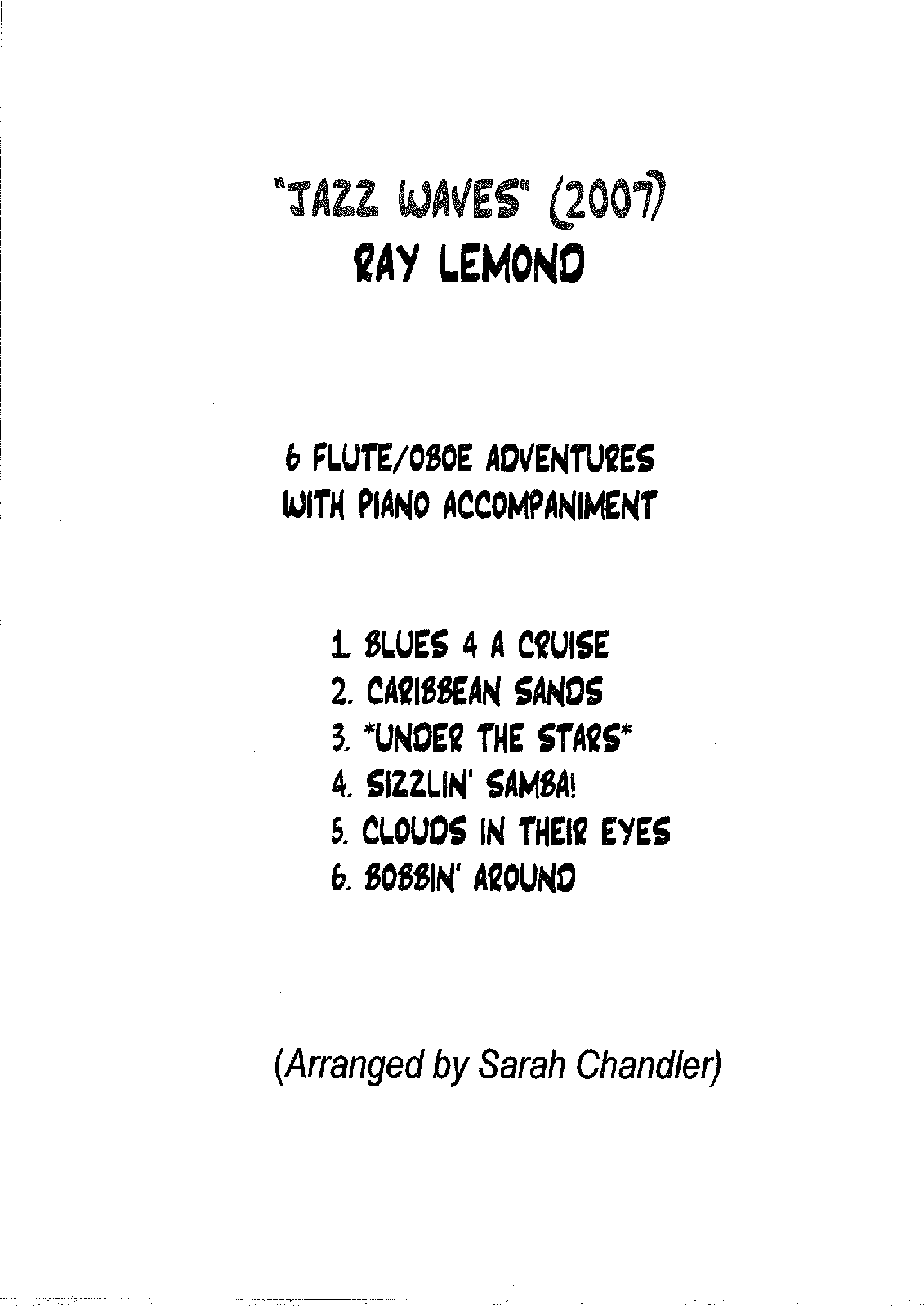 "JAZZ WAVES" (2007)
RAY LEMOND

6 FLUTE/OBOE ADVENTURES
WITH PIANO ACCOMPANIMENT

1. BLUES 4 A CRUISE
2. CARIBBEAN SANDS
3. *UNDER THE STARS*
4. SIZZLIN' SAMBA!
5. CLOUDS IN THEIR EYES
6. BOBBIN' AROUND

(Arranged by Sarah Chandler)